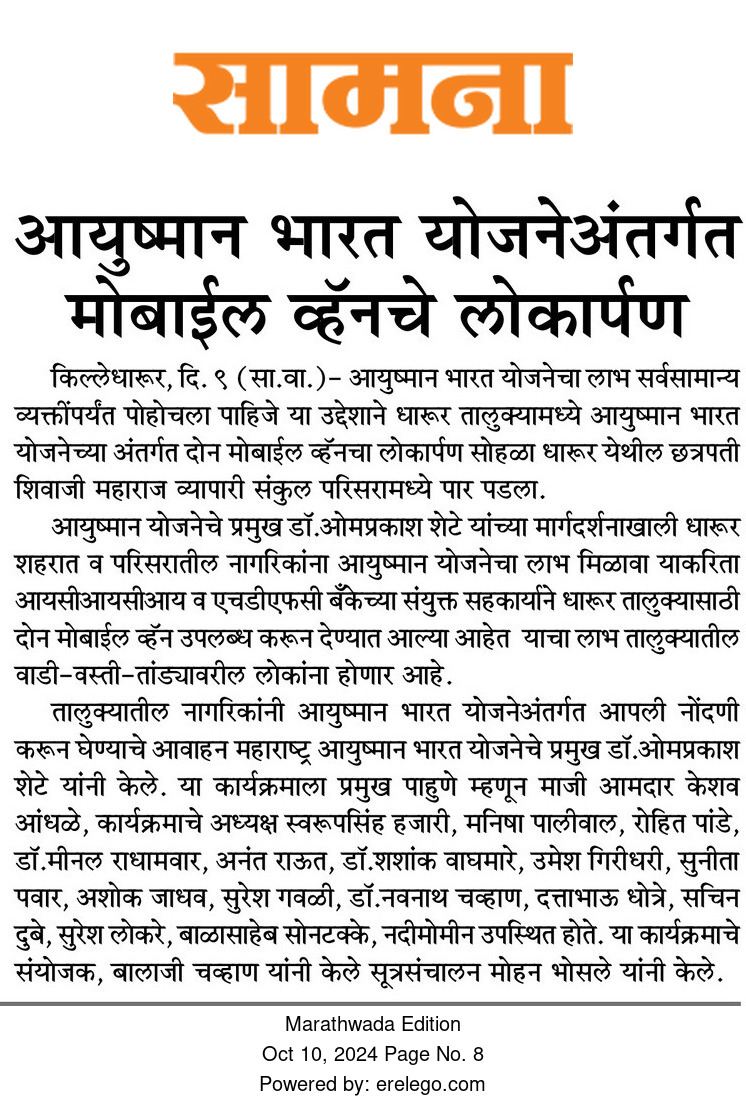 सामना

आयुष्मान भारत योजनेअंतर्गत मोबाईल व्हॅनचे लोकार्पण

किल्लेधारूर, दि. ९ (सा.वा.)- आयुष्मान भारत योजनेचा लाभ सर्वसामान्य व्यक्तींपर्यंत पोहोचला पाहिजे या उद्देशाने धारूर तालुक्यामध्ये आयुष्मान भारत योजनेच्या अंतर्गत दोन मोबाईल व्हॅनचा लोकार्पण सोहळा धारूर येथील छत्रपती शिवाजी महाराज व्यापारी संकुल परिसरामध्ये पार पडला.

आयुष्मान योजनेचे प्रमुख डॉ.ओमप्रकाश शेटे यांच्या मार्गदर्शनाखाली धारूर शहरात व परिसरातील नागरिकांना आयुष्मान योजनेचा लाभ मिळावा याकरिता आयसीआयसीआय व एचडीएफसी बँकेच्या संयुक्त सहकार्याने धारूर तालुक्यासाठी दोन मोबाईल व्हॅन उपलब्ध करून देण्यात आल्या आहेत याचा लाभ तालुक्यातील वाडी-वस्ती-तांड्यावरील लोकांना होणार आहे.

तालुक्यातील नागरिकांनी आयुष्मान भारत योजनेअंतर्गत आपली नोंदणी करून घेण्याचे आवाहन महाराष्ट्र आयुष्मान भारत योजनेचे प्रमुख डॉ.ओमप्रकाश शेटे यांनी केले. या कार्यक्रमाला प्रमुख पाहुणे म्हणून माजी आमदार केशव आंधळे, कार्यक्रमाचे अध्यक्ष स्वरूपसिंह हजारी, मनिषा पालीवाल, रोहित पांडे, डॉ.मीनल राधामवार, अनंत राऊत, डॉ.शशांक वाघमारे, उमेश गिरीधरी, सुनीता पवार, अशोक जाधव, सुरेश गवळी, डॉ.नवनाथ चव्हाण, दत्ताभाऊ धोत्रे, सचिन दुबे, सुरेश लोकरे, बाळासाहेब सोनटक्के, नदीमोमीन उपस्थित होते. या कार्यक्रमाचे संयोजक, बालाजी चव्हाण यांनी केले सूत्रसंचालन मोहन भोसले यांनी केले.

Marathwada Edition
Oct 10, 2024 Page No. 8
Powered by: erelego.com